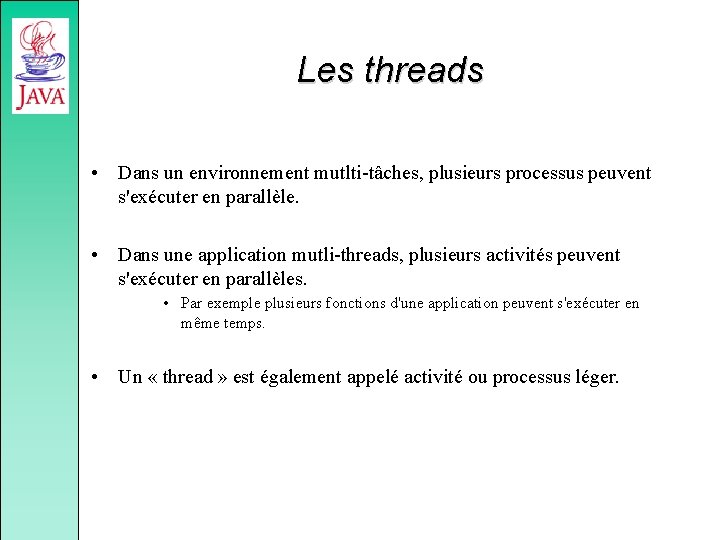 JAVA

Les threads

• Dans un environnement mutlti-tâches, plusieurs processus peuvent s'exécuter en parallèle.

• Dans une application mutli-threads, plusieurs activités peuvent s'exécuter en parallèles.
  • Par exemple plusieurs fonctions d'une application peuvent s'exécuter en même temps.

• Un « thread » est également appelé activité ou processus léger.